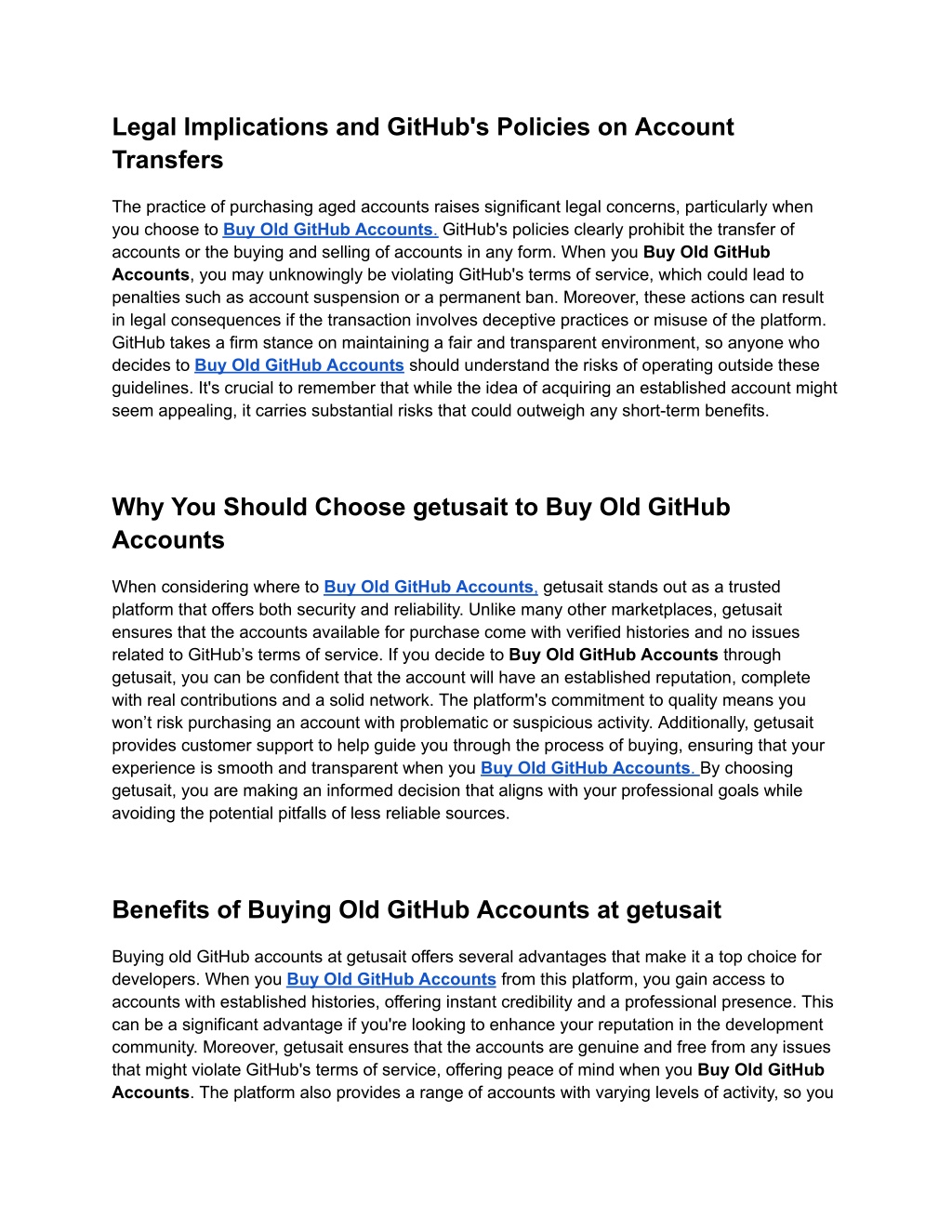 Legal Implications and GitHub's Policies on Account Transfers

The practice of purchasing aged accounts raises significant legal concerns, particularly when you choose to Buy Old GitHub Accounts. GitHub's policies clearly prohibit the transfer of accounts or the buying and selling of accounts in any form. When you Buy Old GitHub Accounts, you may unknowingly be violating GitHub's terms of service, which could lead to penalties such as account suspension or a permanent ban. Moreover, these actions can result in legal consequences if the transaction involves deceptive practices or misuse of the platform. GitHub takes a firm stance on maintaining a fair and transparent environment, so anyone who decides to Buy Old GitHub Accounts should understand the risks of operating outside these guidelines. It's crucial to remember that while the idea of acquiring an established account might seem appealing, it carries substantial risks that could outweigh any short-term benefits.

Why You Should Choose getusait to Buy Old GitHub Accounts

When considering where to Buy Old GitHub Accounts, getusait stands out as a trusted platform that offers both security and reliability. Unlike many other marketplaces, getusait ensures that the accounts available for purchase come with verified histories and no issues related to GitHub’s terms of service. If you decide to Buy Old GitHub Accounts through getusait, you can be confident that the account will have an established reputation, complete with real contributions and a solid network. The platform's commitment to quality means you won’t risk purchasing an account with problematic or suspicious activity. Additionally, getusait provides customer support to help guide you through the process of buying, ensuring that your experience is smooth and transparent when you Buy Old GitHub Accounts. By choosing getusait, you are making an informed decision that aligns with your professional goals while avoiding the potential pitfalls of less reliable sources.

Benefits of Buying Old GitHub Accounts at getusait

Buying old GitHub accounts at getusait offers several advantages that make it a top choice for developers. When you Buy Old GitHub Accounts from this platform, you gain access to accounts with established histories, offering instant credibility and a professional presence. This can be a significant advantage if you're looking to enhance your reputation in the development community. Moreover, getusait ensures that the accounts are genuine and free from any issues that might violate GitHub's terms of service, offering peace of mind when you Buy Old GitHub Accounts. The platform also provides a range of accounts with varying levels of activity, so you